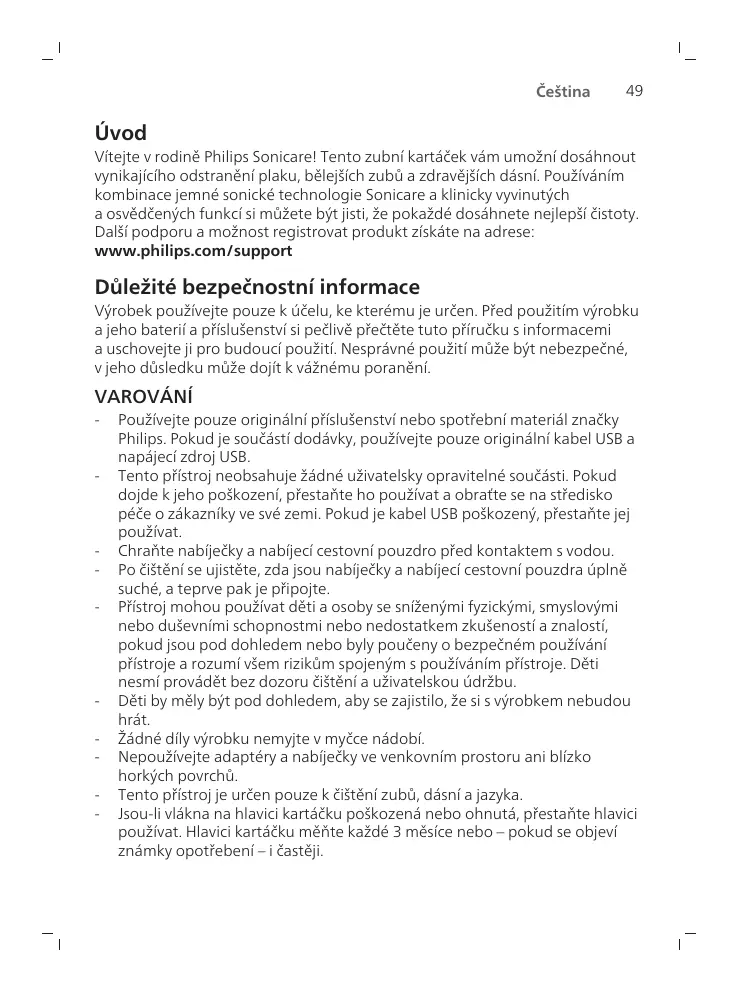 Čeština 49

Úvod
Vítejte v rodině Philips Sonicare! Tento zubní kartáček vám umožní dosáhnout vynikajícího odstranění plaku, bělejších zubů a zdravějších dásní. Používáním kombinace jemné sonické technologie Sonicare a klinicky vyvinutých a osvědčených funkcí si můžete být jisti, že pokaždé dosáhnete nejlepší čistoty. Další podporu a možnost registrovat produkt získáte na adrese: www.philips.com/support

Důležité bezpečnostní informace
Výrobek používejte pouze k účelu, ke kterému je určen. Před použitím výrobku a jeho baterií a příslušenství si pečlivě přečtěte tuto příručku s informacemi a uschovejte ji pro budoucí použití. Nesprávné použití může být nebezpečné, v jeho důsledku může dojít k vážnému poranění.

VAROVÁNÍ
- Používejte pouze originální příslušenství nebo spotřební materiál značky Philips. Pokud je součástí dodávky, používejte pouze originální kabel USB a napájecí zdroj USB.
- Tento přístroj neobsahuje žádné uživatelsky opravitelné součásti. Pokud dojde k jeho poškození, přestaňte ho používat a obraťte se na středisko péče o zákazníky ve své zemi. Pokud je kabel USB poškozený, přestaňte jej používat.
- Chraňte nabíječky a nabíjecí cestovní pouzdro před kontaktem s vodou.
- Po čištění se ujistěte, zda jsou nabíječky a nabíjecí cestovní pouzdra úplně suché, a teprve pak je připojte.
- Přístroj mohou používat děti a osoby se sníženými fyzickými, smyslovými nebo duševními schopnostmi nebo nedostatkem zkušeností a znalostí, pokud jsou pod dohledem nebo byly poučeny o bezpečném používání přístroje a rozumí všem rizikům spojeným s používáním přístroje. Děti nesmí provádět bez dozoru čištění a uživatelskou údržbu.
- Děti by měly být pod dohledem, aby se zajistilo, že si s výrobkem nebudou hrát.
- Žádné díly výrobku nemyjte v myčce nádobí.
- Nepoužívejte adaptéry a nabíječky ve venkovním prostoru ani blízko horkých povrchů.
- Tento přístroj je určen pouze k čištění zubů, dásní a jazyka.
- Jsou-li vlákna na hlavici kartáčku poškozená nebo ohnutá, přestaňte hlavici používat. Hlavici kartáčku měňte každé 3 měsíce nebo – pokud se objeví známky opotřebení – i častěji.